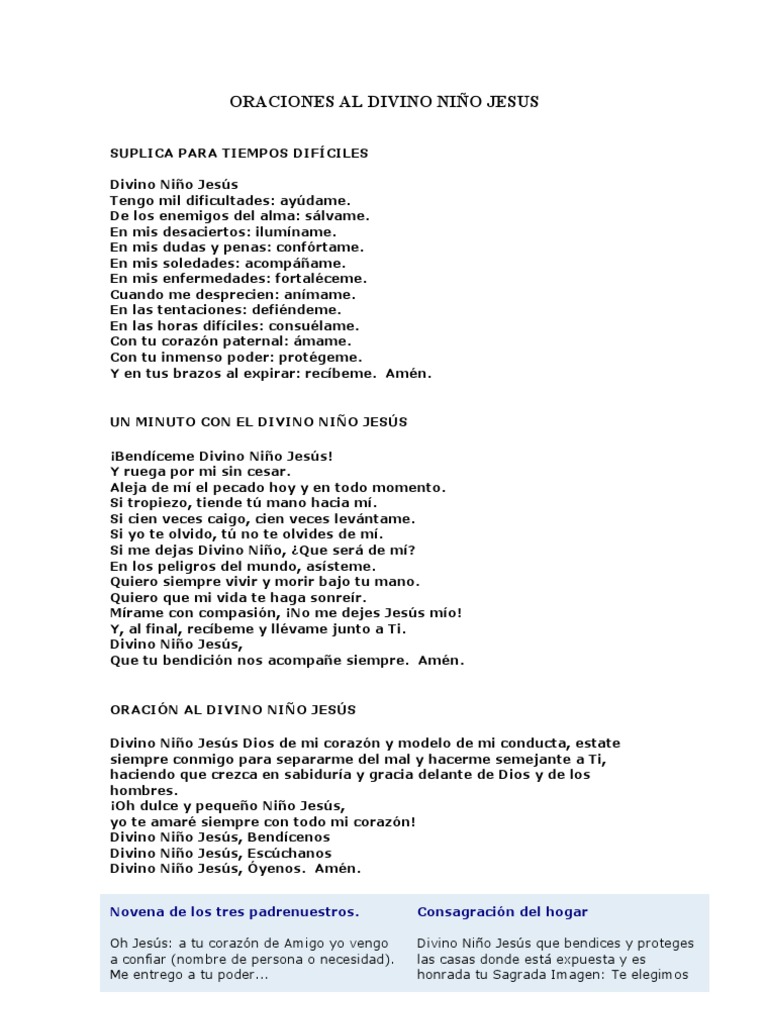 ORACIONES AL DIVINO NIÑO JESUS

SUPLICA PARA TIEMPOS DIFÍCILES

Divino Niño Jesús
Tengo mil dificultades: ayúdame.
De los enemigos del alma: sálvame.
En mis desaciertos: ilumíname.
En mis dudas y penas: confórtame.
En mis soledades: acompáñame.
En mis enfermedades: fortaléceme.
Cuando me desprecien: anímame.
En las tentaciones: defiéndeme.
En las horas difíciles: consuélame.
Con tu corazón paternal: ámame.
Con tu inmenso poder: protégeme.
Y en tus brazos al expirar: recíbeme. Amén.

UN MINUTO CON EL DIVINO NIÑO JESÚS

¡Bendíceme Divino Niño Jesús!
Y ruega por mi sin cesar.
Aleja de mí el pecado hoy y en todo momento.
Si tropiezo, tiende tú mano hacia mí.
Si cien veces caigo, cien veces levántame.
Si yo te olvido, tú no te olvides de mí.
Si me dejas Divino Niño, ¿Que será de mí?
En los peligros del mundo, asísteme.
Quiero siempre vivir y morir bajo tu mano.
Quiero que mi vida te haga sonreír.
Mírame con compasión, ¡No me dejes Jesús mío!
Y, al final, recíbeme y llévame junto a Ti.
Divino Niño Jesús,
Que tu bendición nos acompañe siempre. Amén.

ORACIÓN AL DIVINO NIÑO JESÚS

Divino Niño Jesús Dios de mi corazón y modelo de mi conducta, estate siempre conmigo para separarme del mal y hacerme semejante a Ti, haciendo que crezca en sabiduría y gracia delante de Dios y de los hombres.
¡Oh dulce y pequeño Niño Jesús,
yo te amaré siempre con todo mi corazón!
Divino Niño Jesús, Bendícenos
Divino Niño Jesús, Escúchanos
Divino Niño Jesús, Óyenos. Amén.

Novena de los tres padrenuestros.

Oh Jesús: a tu corazón de Amigo yo vengo a confiar (nombre de persona o necesidad). Me entrego a tu poder...

Consagración del hogar

Divino Niño Jesús que bendices y proteges las casas donde está expuesta y es honrada tu Sagrada Imagen: Te elegimos